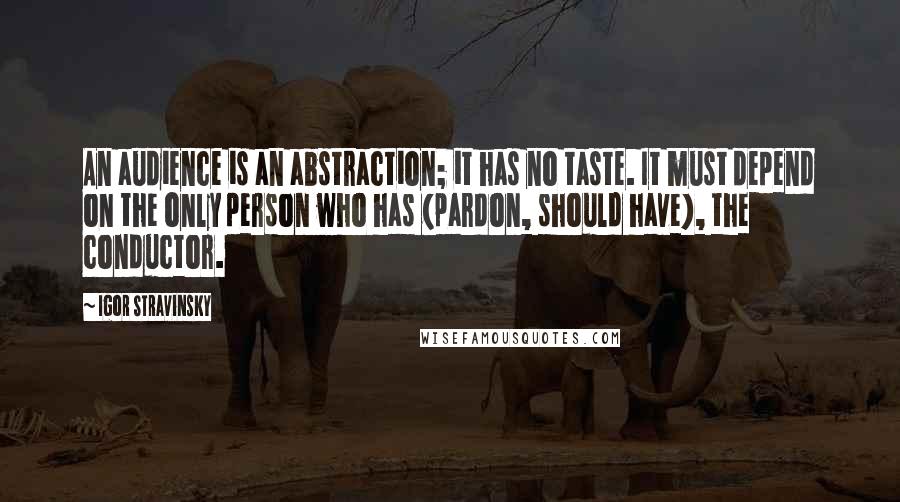 AN AUDIENCE IS AN ABSTRACTION; IT HAS NO TASTE. IT MUST DEPEND ON THE ONLY PERSON WHO HAS (PARDON, SHOULD HAVE), THE CONDUCTOR.

~ IGOR STRAVINSKY

WISEFAMOUSQUOTES.COM